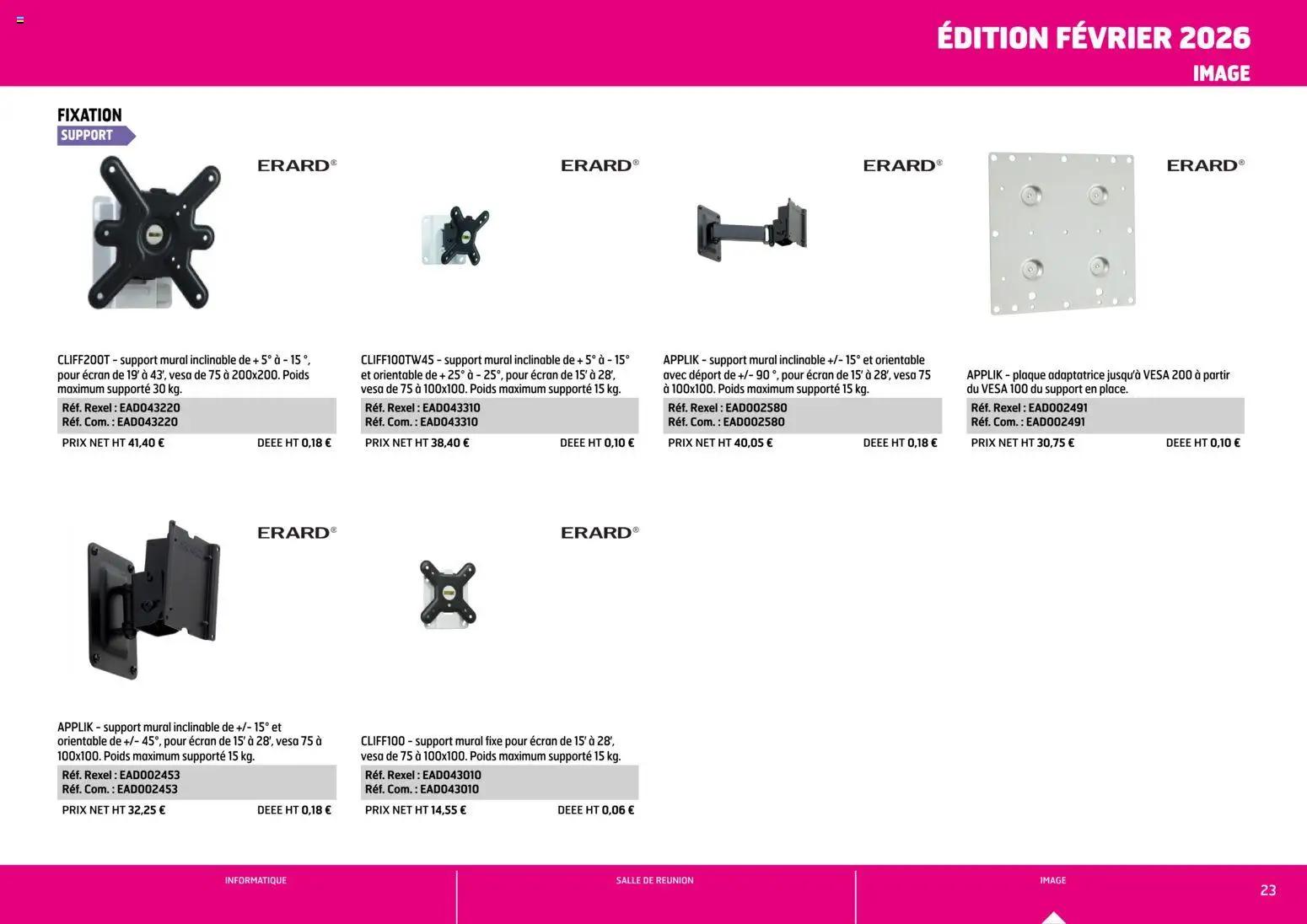 ÉDITION FÉVRIER 2026

IMAGE

FIXATION

SUPPORT

ERARD®

CLIFF200T - support mural inclinable de + 5° à - 15 °, pour écran de 19' à 43', vesa de 75 à 200x200. Poids maximum supporté 30 kg.

Réf. Rexel : EAD043220
Réf. Com. : EAD043220

PRIX NET HT 41,40 € DEEE HT 0,18 €

ERARD®

CLIFF100TW45 - support mural inclinable de + 5° à - 15° et orientable de + 25° à - 25°, pour écran de 15' à 28', vesa de 75 à 100x100. Poids maximum supporté 15 kg.

Réf. Rexel : EAD043310
Réf. Com. : EAD043310

PRIX NET HT 38,40 € DEEE HT 0,10 €

ERARD®

APPLIK - support mural inclinable +/- 15° et orientable avec déport de +/- 90 °, pour écran de 15' à 28', vesa 75 à 100x100. Poids maximum supporté 15 kg.

Réf. Rexel : EAD002580
Réf. Com. : EAD002580

PRIX NET HT 40,05 € DEEE HT 0,18 €

ERARD®

APPLIK - plaque adaptatrice jusqu'à VESA 200 à partir du VESA 100 du support en place.

Réf. Rexel : EAD002491
Réf. Com. : EAD002491

PRIX NET HT 30,75 € DEEE HT 0,10 €

ERARD®

APPLIK - support mural inclinable de +/- 15° et orientable de +/- 45°, pour écran de 15' à 28', vesa 75 à 100x100. Poids maximum supporté 15 kg.

Réf. Rexel : EAD002453
Réf. Com. : EAD002453

PRIX NET HT 32,25 € DEEE HT 0,18 €

ERARD®

CLIFF100 - support mural fixe pour écran de 15' à 28', vesa de 75 à 100x100. Poids maximum supporté 15 kg.

Réf. Rexel : EAD043010
Réf. Com. : EAD043010

PRIX NET HT 14,55 € DEEE HT 0,06 €

INFORMATIQUE

SALLE DE REUNION

IMAGE

23